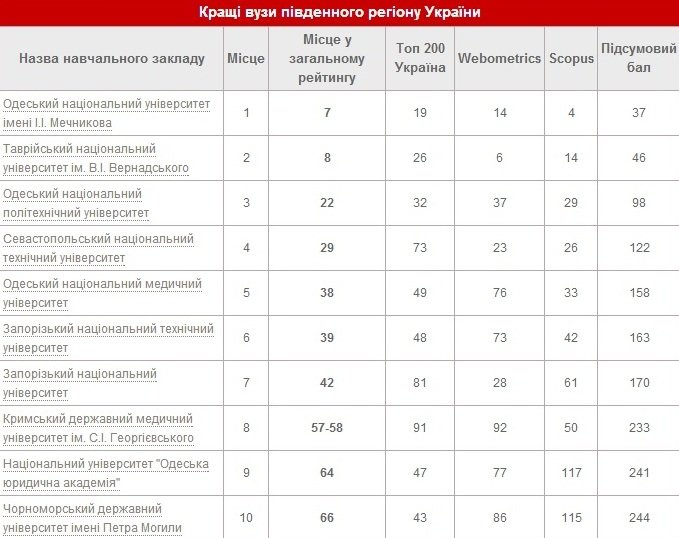 Кращі вузи південного регіону України

| Назва навчального закладу | Місце | Місце у загальному рейтингу | Топ 200 Україна | Webometrics | Scopus | Підсумовий бал |
|---|---|---|---|---|---|---|
| Одеський національний університет імені І.І. Мечникова | 1 | 7 | 19 | 14 | 4 | 37 |
| Таврійський національний університет ім. В.І. Вернадського | 2 | 8 | 26 | 6 | 14 | 46 |
| Одеський національний політехнічний університет | 3 | 22 | 32 | 37 | 29 | 98 |
| Севастопольський національний технічний університет | 4 | 29 | 73 | 23 | 26 | 122 |
| Одеський національний медичний університет | 5 | 38 | 49 | 76 | 33 | 158 |
| Запорізький національний технічний університет | 6 | 39 | 48 | 73 | 42 | 163 |
| Запорізький національний університет | 7 | 42 | 81 | 28 | 61 | 170 |
| Кримський державний медичний університет ім. С.І. Георгієвського | 8 | 57-58 | 91 | 92 | 50 | 233 |
| Національний університет "Одеська юридична академія" | 9 | 64 | 47 | 77 | 117 | 241 |
| Чорноморський державний університет імені Петра Могили | 10 | 66 | 43 | 86 | 115 | 244 |